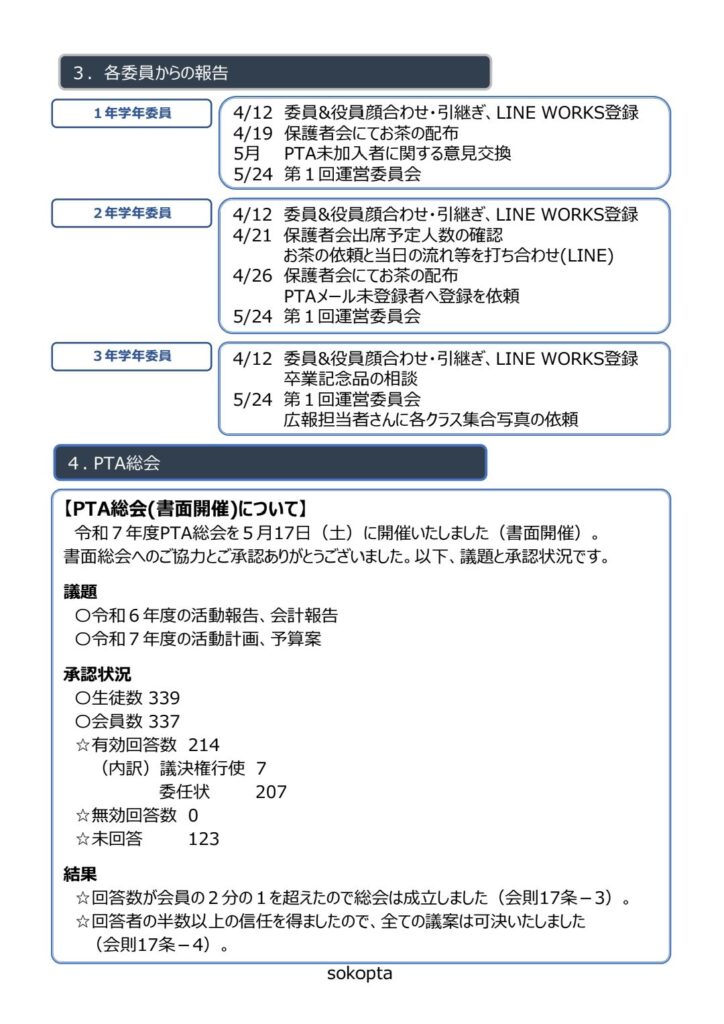 3．各委員からの報告

1年学年委員

4/12 委員&役員顔合わせ・引継ぎ、LINE WORKS登録
4/19 保護者会にてお茶の配布
5月 PTA未加入者に関する意見交換
5/24 第１回運営委員会

2年学年委員

4/12 委員&役員顔合わせ・引継ぎ、LINE WORKS登録
4/21 保護者会出席予定人数の確認
お茶の依頼と当日の流れ等を打ち合わせ(LINE)
4/26 保護者会にてお茶の配布
PTAメール未登録者へ登録を依頼
5/24 第１回運営委員会

3年学年委員

4/12 委員&役員顔合わせ・引継ぎ、LINE WORKS登録
卒業記念品の相談
5/24 第１回運営委員会
広報担当者さんに各クラス集合写真の依頼

4．PTA総会

【PTA総会(書面開催)について】
令和７年度PTA総会を５月17日（土）に開催いたしました（書面開催）。
書面総会へのご協力とご承認ありがとうございました。以下、議題と承認状況です。

議題
〇令和６年度の活動報告、会計報告
〇令和７年度の活動計画、予算案

承認状況
〇生徒数 339
〇会員数 337
☆有効回答数 214
（内訳）議決権行使 7
委任状 207
☆無効回答数 0
☆未回答 123

結果
☆回答数が会員の２分の１を超えたので総会は成立しました（会則17条－3）。
☆回答者の半数以上の信任を得ましたので、全ての議案は可決いたしました（会則17条－4）。

sokopta